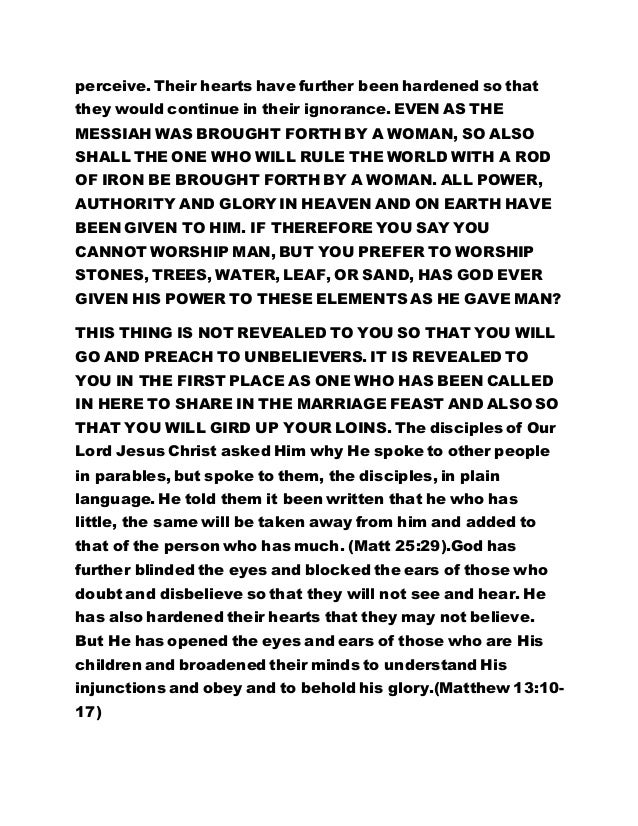 perceive. Their hearts have further been hardened so that they would continue in their ignorance. EVEN AS THE MESSIAH WAS BROUGHT FORTH BY A WOMAN, SO ALSO SHALL THE ONE WHO WILL RULE THE WORLD WITH A ROD OF IRON BE BROUGHT FORTH BY A WOMAN. ALL POWER, AUTHORITY AND GLORY IN HEAVEN AND ON EARTH HAVE BEEN GIVEN TO HIM. IF THEREFORE YOU SAY YOU CANNOT WORSHIP MAN, BUT YOU PREFER TO WORSHIP STONES, TREES, WATER, LEAF, OR SAND, HAS GOD EVER GIVEN HIS POWER TO THESE ELEMENTS AS HE GAVE MAN?

THIS THING IS NOT REVEALED TO YOU SO THAT YOU WILL GO AND PREACH TO UNBELIEVERS. IT IS REVEALED TO YOU IN THE FIRST PLACE AS ONE WHO HAS BEEN CALLED IN HERE TO SHARE IN THE MARRIAGE FEAST AND ALSO SO THAT YOU WILL GIRD UP YOUR LOINS. The disciples of Our Lord Jesus Christ asked Him why He spoke to other people in parables, but spoke to them, the disciples, in plain language. He told them it been written that he who has little, the same will be taken away from him and added to that of the person who has much. (Matt 25:29).God has further blinded the eyes and blocked the ears of those who doubt and disbelieve so that they will not see and hear. He has also hardened their hearts that they may not believe. But He has opened the eyes and ears of those who are His children and broadened their minds to understand His injunctions and obey and to behold his glory.(Matthew 13:10-17)